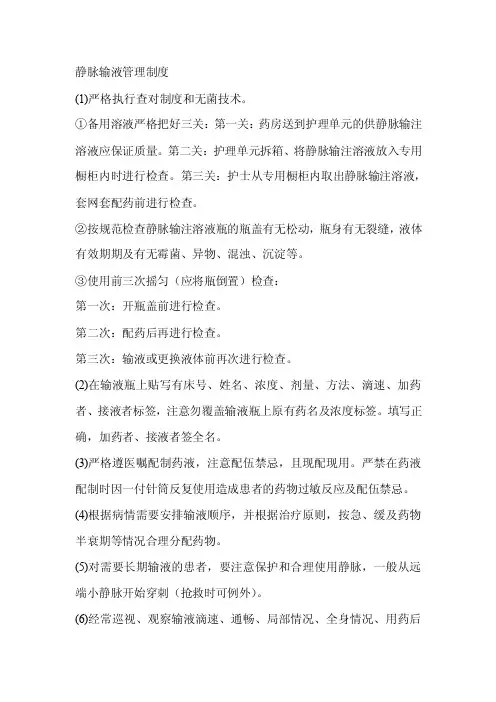 静脉输液管理制度

⑴严格执行查对制度和无菌技术。

①备用溶液严格把好三关：第一关：药房送到护理单元的供静脉输注溶液应保证质量。第二关：护理单元拆箱、将静脉输注溶液放入专用橱柜内时进行检查。第三关：护士从专用橱柜内取出静脉输注溶液，套网套配药前进行检查。

②按规范检查静脉输注溶液瓶的瓶盖有无松动，瓶身有无裂缝，液体有效期期及有无霉菌、异物、混浊、沉淀等。

③使用前三次摇匀（应将瓶倒置）检查：

第一次：开瓶盖前进行检查。

第二次：配药后再进行检查。

第三次：输液或更换液体前再次进行检查。

⑵在输液瓶上贴写有床号、姓名、浓度、剂量、方法、滴速、加药者、接液者标签，注意勿覆盖输液瓶上原有药名及浓度标签。填写正确，加药者、接液者签全名。

⑶严格遵医嘱配制药液，注意配伍禁忌，且现配现用。严禁在药液配制时因一付针筒反复使用造成患者的药物过敏反应及配伍禁忌。

⑷根据病情需要安排输液顺序，并根据治疗原则，按急、缓及药物半衰期等情况合理分配药物。

⑸对需要长期输液的患者，要注意保护和合理使用静脉，一般从远端小静脉开始穿刺（抢救时可例外）。

⑹经常巡视、观察输液滴速、通畅、局部情况、全身情况、用药后